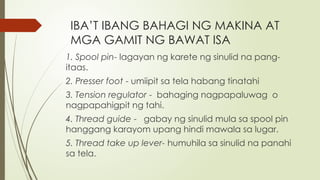 IBA'T IBANG BAHAGI NG MAKINA AT MGA GAMIT NG BAWAT ISA

1. Spool pin- lagayan ng karete ng sinulid na pang-itaas.

2. Presser foot - umiipit sa tela habang tinatahi

3. Tension regulator - bahaging nagpapaluwag o nagpapahigpit ng tahi.

4. Thread guide - gabay ng sinulid mula sa spool pin hanggang karayom upang hindi mawala sa lugar.

5. Thread take up lever- humuhila sa sinulid na panahi sa tela.